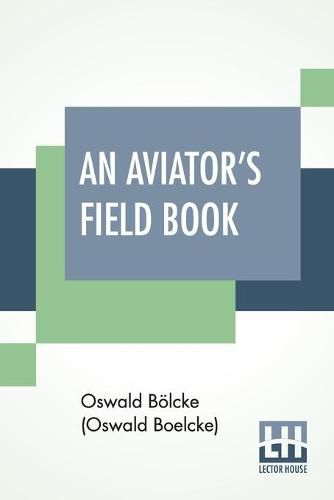 AN AVIATOR'S FIELD BOOK

Oswald Bölcke (Oswald Boelcke)

LH
LECTOR HOUSE